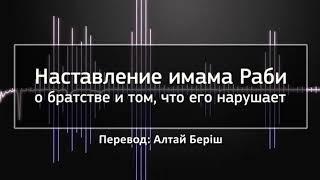 Наставление имама Раби
о братстве и том, что его нарушает

Перевод: Алтай Беріш